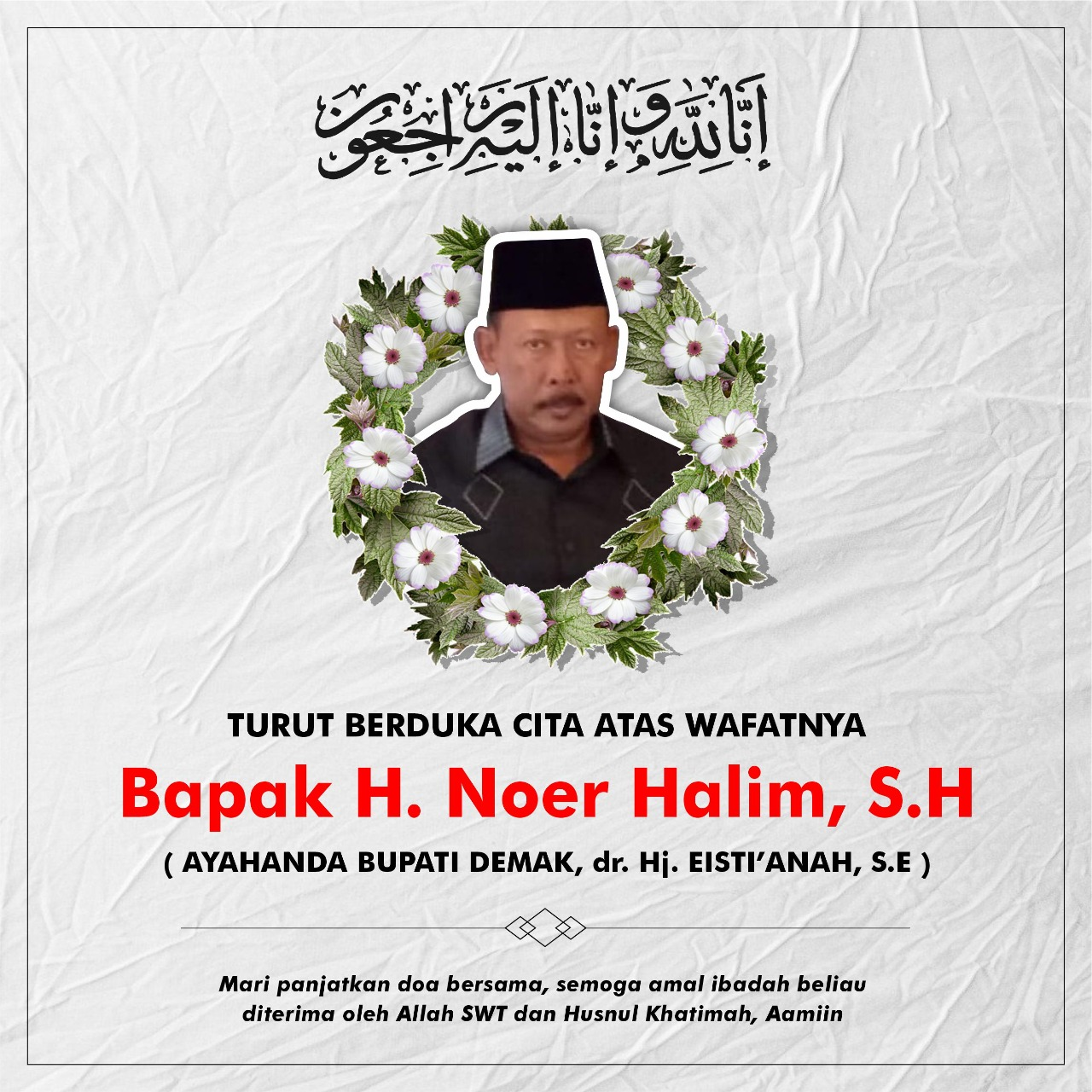 إِنَّا لِلَّهِ وَإِنَّا إِلَيْهِ رَاجِعُونَ

TURUT BERDUKA CITA ATAS WAFATNYA

Bapak H. Noer Halim, S.H

( AYAHANDA BUPATI DEMAK, dr. Hj. EISTI'ANAH, S.E )

Mari panjatkan doa bersama, semoga amal ibadah beliau diterima oleh Allah SWT dan Husnul Khatimah, Aamiin